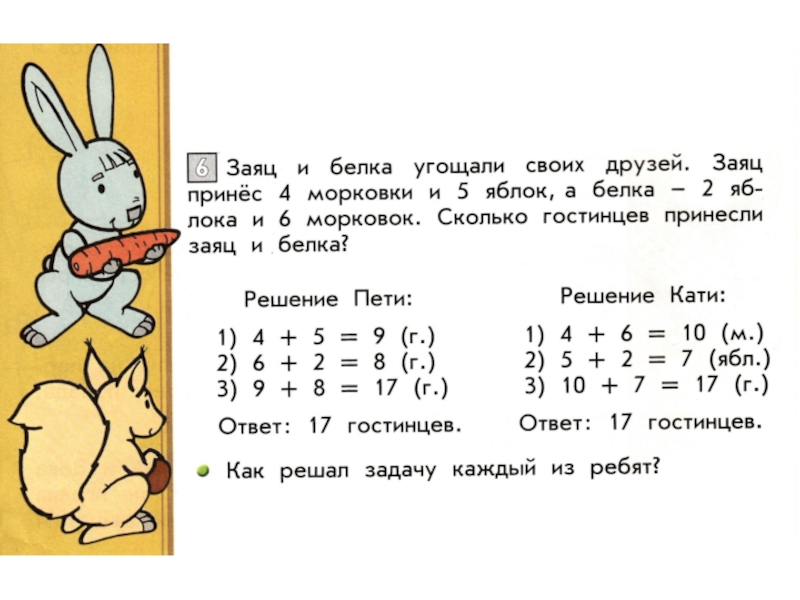 6 Заяц и белка угощали своих друзей. Заяц принёс 4 морковки и 5 яблок, а белка – 2 яблока и 6 морковок. Сколько гостинцев принесли заяц и белка?

Решение Пети:

1) $4 + 5 = 9$ (г.)
2) $6 + 2 = 8$ (г.)
3) $9 + 8 = 17$ (г.)

Ответ: 17 гостинцев.

Решение Кати:

1) $4 + 6 = 10$ (м.)
2) $5 + 2 = 7$ (ябл.)
3) $10 + 7 = 17$ (г.)

Ответ: 17 гостинцев.

• Как решал задачу каждый из ребят?